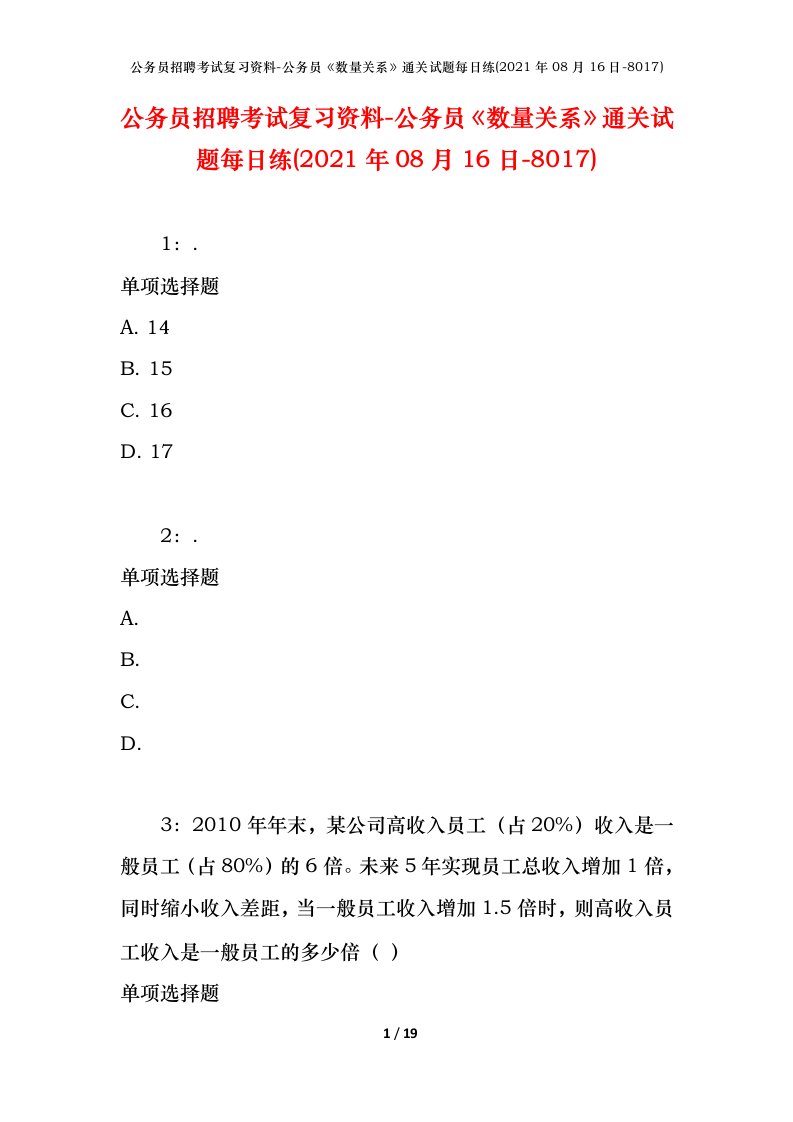 公务员招聘考试复习资料-公务员《数量关系》通关试题每日练(2021 年 08 月 16 日-8017)

公务员招聘考试复习资料-公务员《数量关系》通关试题每日练(2021 年 08 月 16 日-8017)

1：.

单项选择题

A. 14

B. 15

C. 16

D. 17

2：.

单项选择题

A.

B.

C.

D.

3：2010 年年末，某公司高收入员工（占 20%）收入是一般员工（占 80%）的 6 倍。未来 5 年实现员工总收入增加 1 倍，同时缩小收入差距，当一般员工收入增加 1.5 倍时，则高收入员工收入是一般员工的多少倍（ ）

单项选择题

1 / 19